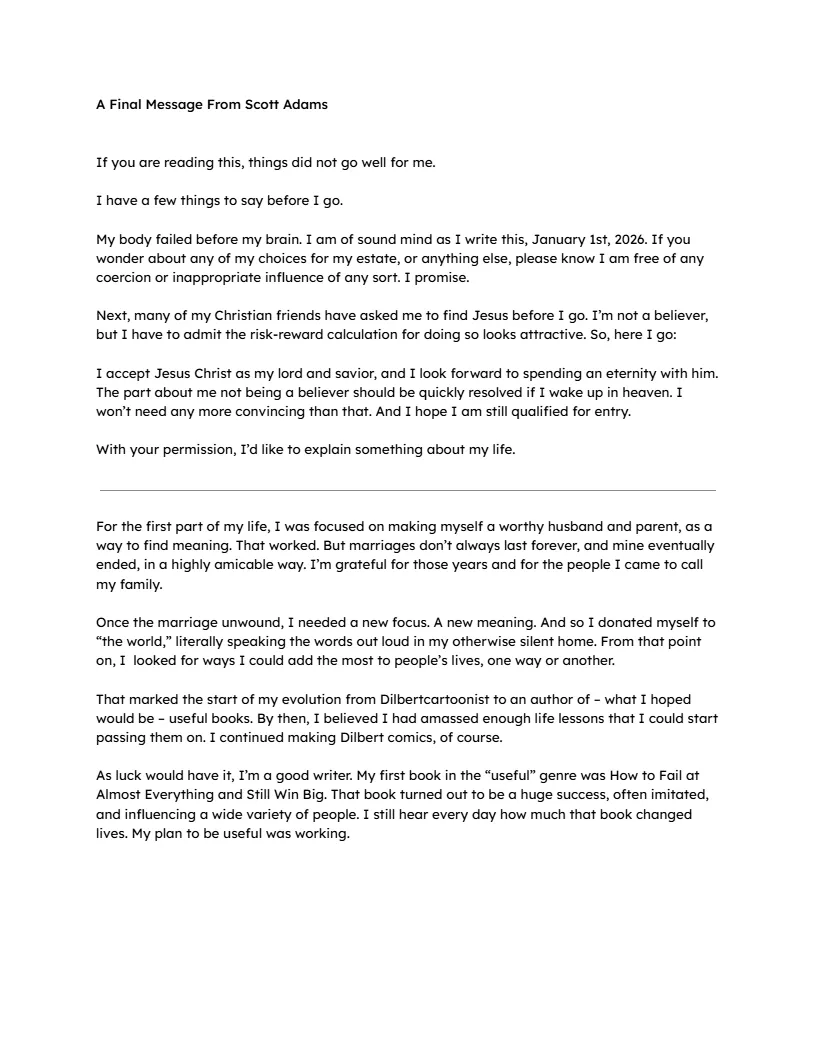 A Final Message From Scott Adams

If you are reading this, things did not go well for me.

I have a few things to say before I go.

My body failed before my brain. I am of sound mind as I write this, January 1st, 2026. If you wonder about any of my choices for my estate, or anything else, please know I am free of any coercion or inappropriate influence of any sort. I promise.

Next, many of my Christian friends have asked me to find Jesus before I go. I'm not a believer, but I have to admit the risk-reward calculation for doing so looks attractive. So, here I go:

I accept Jesus Christ as my lord and savior, and I look forward to spending an eternity with him. The part about me not being a believer should be quickly resolved if I wake up in heaven. I won't need any more convincing than that. And I hope I am still qualified for entry.

With your permission, I'd like to explain something about my life.

For the first part of my life, I was focused on making myself a worthy husband and parent, as a way to find meaning. That worked. But marriages don't always last forever, and mine eventually ended, in a highly amicable way. I'm grateful for those years and for the people I came to call my family.

Once the marriage unwound, I needed a new focus. A new meaning. And so I donated myself to "the world," literally speaking the words out loud in my otherwise silent home. From that point on, I looked for ways I could add the most to people's lives, one way or another.

That marked the start of my evolution from Dilbertcartoonist to an author of – what I hoped would be – useful books. By then, I believed I had amassed enough life lessons that I could start passing them on. I continued making Dilbert comics, of course.

As luck would have it, I'm a good writer. My first book in the "useful" genre was How to Fail at Almost Everything and Still Win Big. That book turned out to be a huge success, often imitated, and influencing a wide variety of people. I still hear every day how much that book changed lives. My plan to be useful was working.